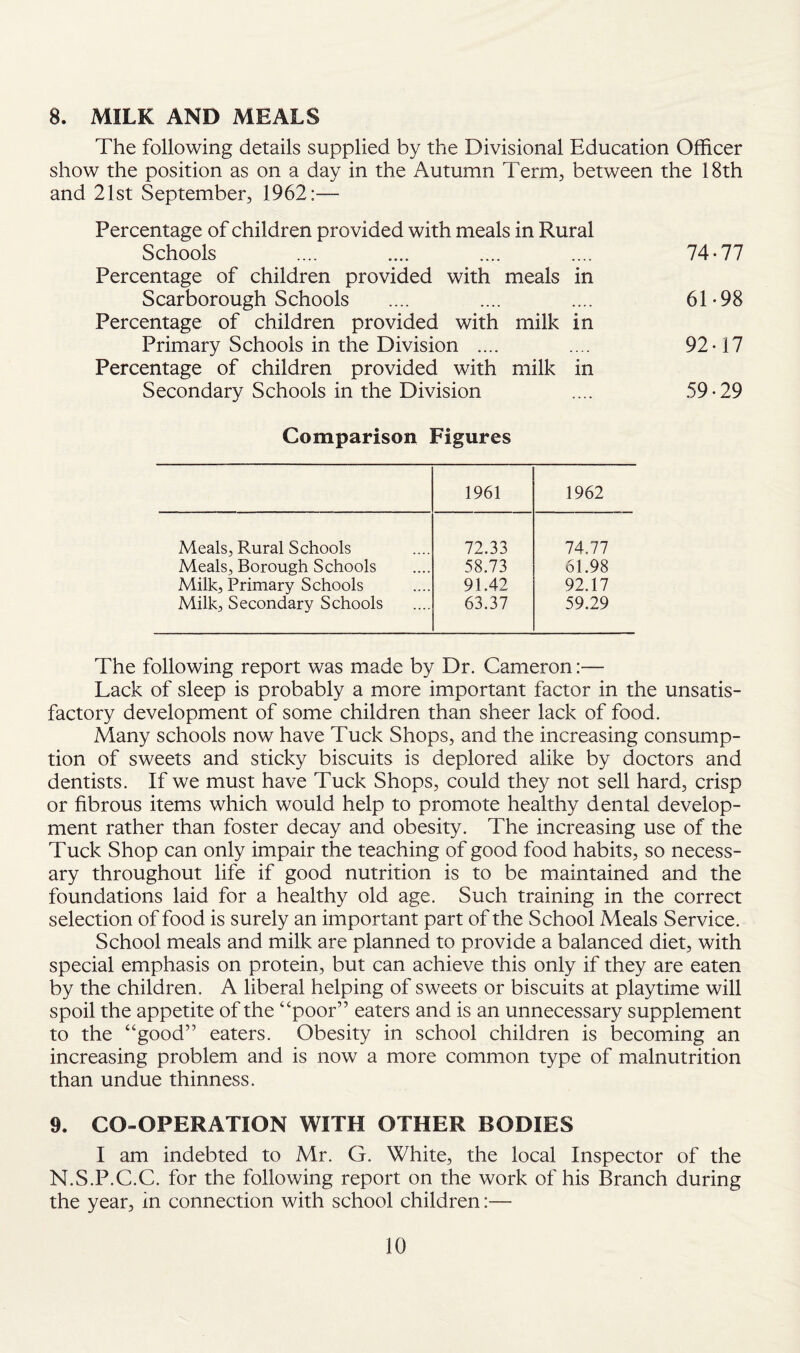 8. MILK AND MEALS

The following details supplied by the Divisional Education Officer show the position as on a day in the Autumn Term, between the 18th and 21st September, 1962:—

Percentage of children provided with meals in Rural Schools .... .... .... .... 74·77
Percentage of children provided with meals in Scarborough Schools .... .... .... 61·98
Percentage of children provided with milk in Primary Schools in the Division .... .... 92·17
Percentage of children provided with milk in Secondary Schools in the Division .... 59·29

Comparison Figures

| | 1961 | 1962 |
|---|---|---|
| Meals, Rural Schools .... | 72.33 | 74.77 |
| Meals, Borough Schools .... | 58.73 | 61.98 |
| Milk, Primary Schools .... | 91.42 | 92.17 |
| Milk, Secondary Schools .... | 63.37 | 59.29 |

The following report was made by Dr. Cameron:—

Lack of sleep is probably a more important factor in the unsatisfactory development of some children than sheer lack of food.

Many schools now have Tuck Shops, and the increasing consumption of sweets and sticky biscuits is deplored alike by doctors and dentists. If we must have Tuck Shops, could they not sell hard, crisp or fibrous items which would help to promote healthy dental development rather than foster decay and obesity. The increasing use of the Tuck Shop can only impair the teaching of good food habits, so necessary throughout life if good nutrition is to be maintained and the foundations laid for a healthy old age. Such training in the correct selection of food is surely an important part of the School Meals Service.

School meals and milk are planned to provide a balanced diet, with special emphasis on protein, but can achieve this only if they are eaten by the children. A liberal helping of sweets or biscuits at playtime will spoil the appetite of the "poor" eaters and is an unnecessary supplement to the "good" eaters. Obesity in school children is becoming an increasing problem and is now a more common type of malnutrition than undue thinness.

9. CO-OPERATION WITH OTHER BODIES

I am indebted to Mr. G. White, the local Inspector of the N.S.P.C.C. for the following report on the work of his Branch during the year, in connection with school children:—

10